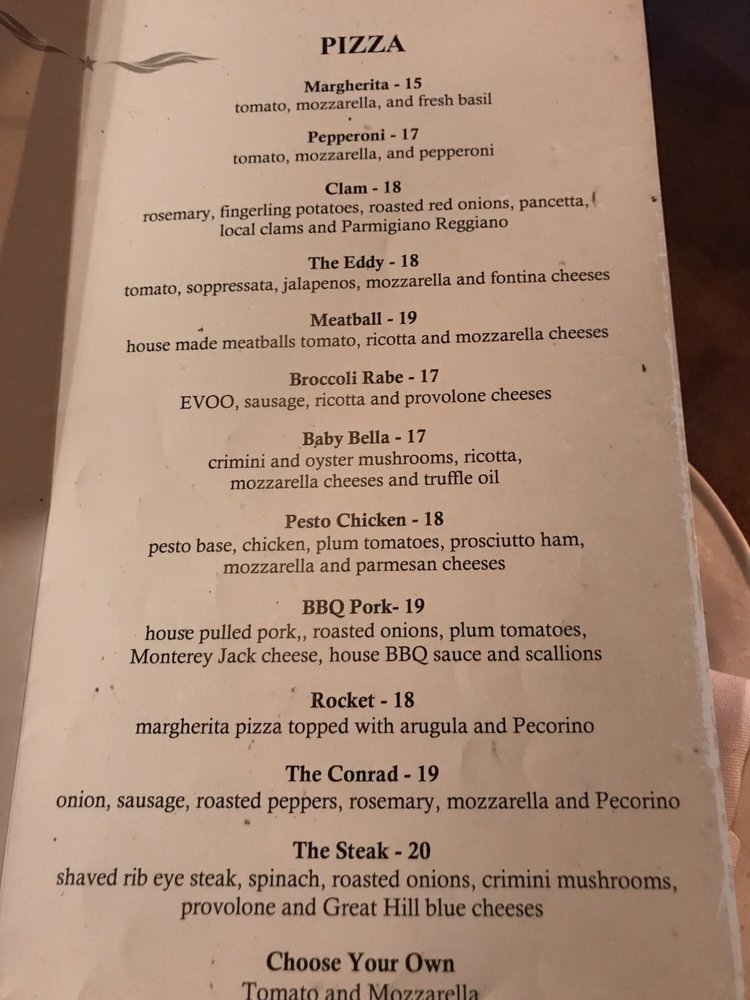 PIZZA

Margherita - 15
tomato, mozzarella, and fresh basil

Pepperoni - 17
tomato, mozzarella, and pepperoni

Clam - 18
rosemary, fingerling potatoes, roasted red onions, pancetta, local clams and Parmigiano Reggiano

The Eddy - 18
tomato, soppressata, jalapenos, mozzarella and fontina cheeses

Meatball - 19
house made meatballs tomato, ricotta and mozzarella cheeses

Broccoli Rabe - 17
EVOO, sausage, ricotta and provolone cheeses

Baby Bella - 17
crimini and oyster mushrooms, ricotta, mozzarella cheeses and truffle oil

Pesto Chicken - 18
pesto base, chicken, plum tomatoes, prosciutto ham, mozzarella and parmesan cheeses

BBQ Pork- 19
house pulled pork,, roasted onions, plum tomatoes, Monterey Jack cheese, house BBQ sauce and scallions

Rocket - 18
margherita pizza topped with arugula and Pecorino

The Conrad - 19
onion, sausage, roasted peppers, rosemary, mozzarella and Pecorino

The Steak - 20
shaved rib eye steak, spinach, roasted onions, crimini mushrooms, provolone and Great Hill blue cheeses

Choose Your Own
Tomato and Mozzarella